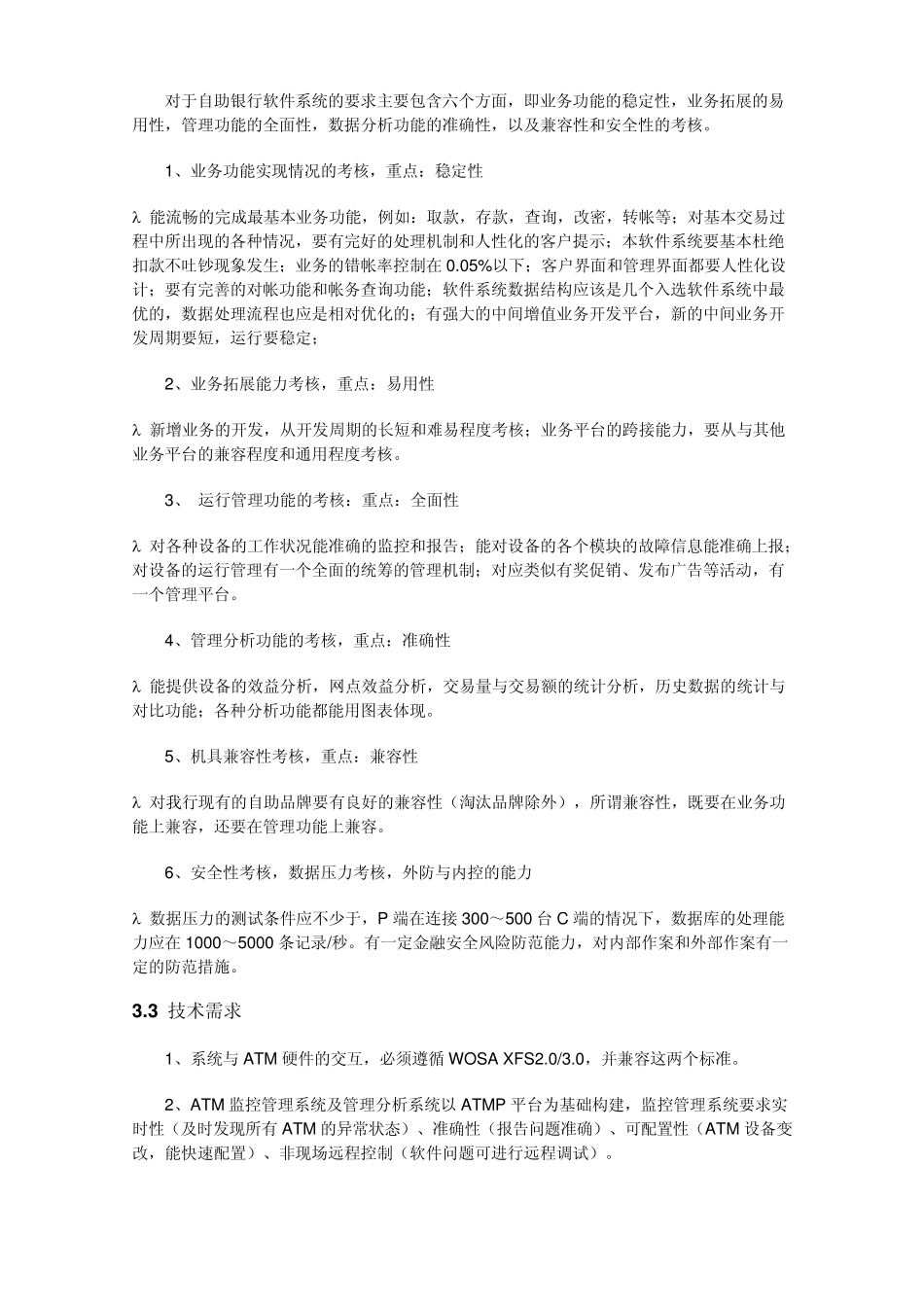 对于自助银行软件系统的要求主要包含六个方面，即业务功能的稳定性，业务拓展的易用性，管理功能的全面性，数据分析功能的准确性，以及兼容性和安全性的考核。

1、业务功能实现情况的考核，重点：稳定性

λ 能流畅的完成最基本业务功能，例如：取款，存款，查询，改密，转帐等；对基本交易过程中所出现的各种情况，要有完好的处理机制和人性化的客户提示；本软件系统要基本杜绝扣款不吐钞现象发生；业务的错帐率控制在 0.05%以下；客户界面和管理界面都要人性化设计；要有完善的对帐功能和帐务查询功能；软件系统数据结构应该是几个入选软件系统中最优的，数据处理流程也应是相对优化的；有强大的中间增值业务开发平台，新的中间业务开发周期要短，运行要稳定；

2、业务拓展能力考核，重点：易用性

λ 新增业务的开发，从开发周期的长短和难易程度考核；业务平台的跨接能力，要从与其他业务平台的兼容程度和通用程度考核。

3、 运行管理功能的考核：重点：全面性

λ 对各种设备的工作状况能准确的监控和报告；能对设备的各个模块的故障信息能准确上报；对设备的运行管理有一个全面的统筹的管理机制；对应类似有奖促销、发布广告等活动，有一个管理平台。

4、管理分析功能的考核，重点：准确性

λ 能提供设备的效益分析，网点效益分析，交易量与交易额的统计分析，历史数据的统计与对比功能；各种分析功能都能用图表体现。

5、机具兼容性考核，重点：兼容性

λ 对我行现有的自助品牌要有良好的兼容性（淘汰品牌除外），所谓兼容性，既要在业务功能上兼容，还要在管理功能上兼容。

6、安全性考核，数据压力考核，外防与内控的能力

λ 数据压力的测试条件应不少于，P 端在连接 300～500 台 C 端的情况下，数据库的处理能力应在 1000～5000 条记录/秒。有一定金融安全风险防范能力，对内部作案和外部作案有一定的防范措施。

3.3 技术需求

1、系统与 ATM 硬件的交互，必须遵循 WOSA XFS2.0/3.0，并兼容这两个标准。

2、ATM 监控管理系统及管理分析系统以 ATMP 平台为基础构建，监控管理系统要求实时性（及时发现所有 ATM 的异常状态）、准确性（报告问题准确）、可配置性（ATM 设备变改，能快速配置）、非现场远程控制（软件问题可进行远程调试）。